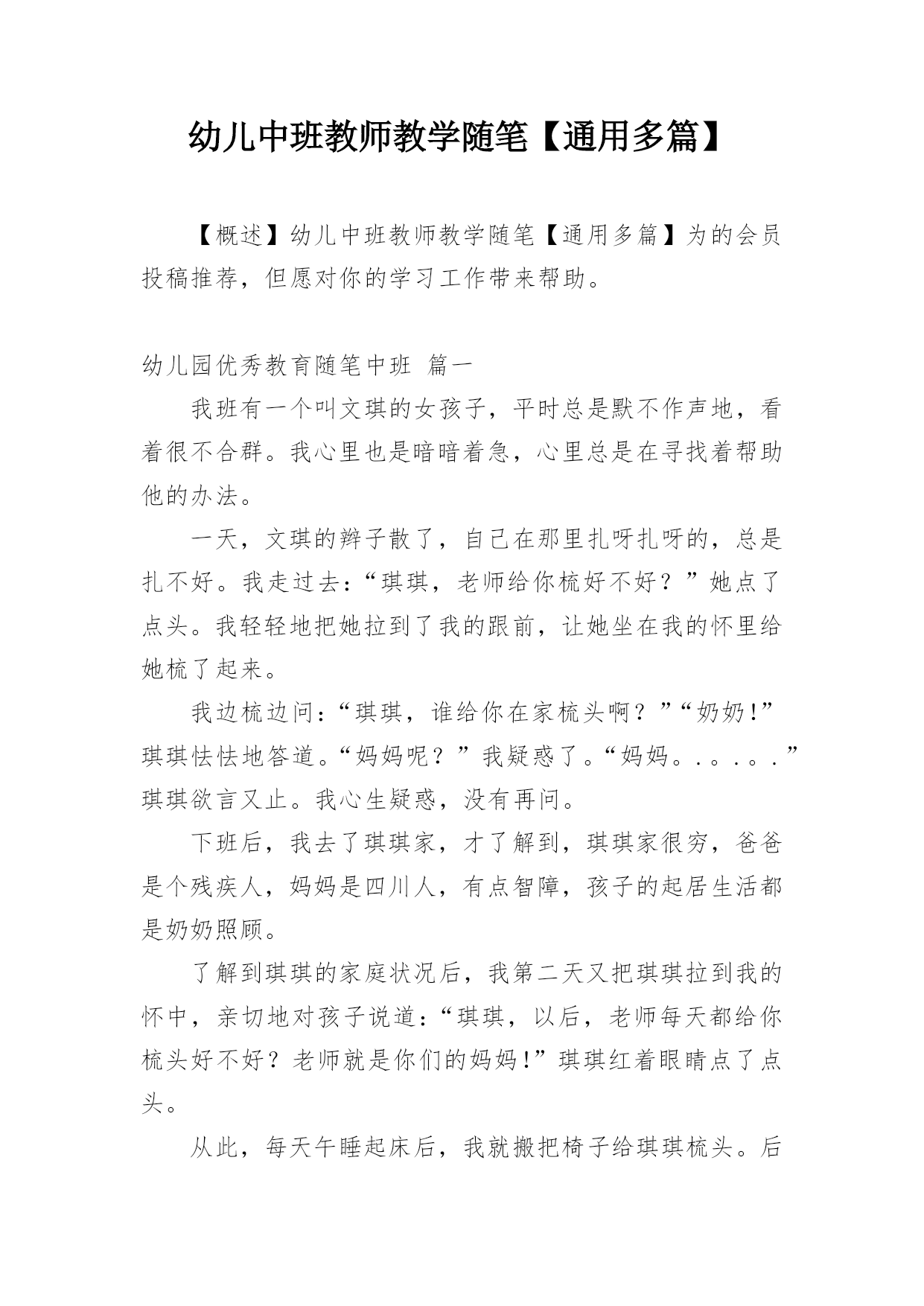 幼儿中班教师教学随笔【通用多篇】

【概述】幼儿中班教师教学随笔【通用多篇】为的会员投稿推荐，但愿对你的学习工作带来帮助。

幼儿园优秀教育随笔中班 篇一

我班有一个叫文琪的女孩子，平时总是默不作声地，看着很不合群。我心里也是暗暗着急，心里总是在寻找着帮助他的办法。

一天，文琪的辫子散了，自己在那里扎呀扎呀的，总是扎不好。我走过去：“琪琪，老师给你梳好不好？”她点了点头。我轻轻地把她拉到了我的跟前，让她坐在我的怀里给她梳了起来。

我边梳边问：“琪琪，谁给你在家梳头啊？”“奶奶！”琪琪怯怯地答道。“妈妈呢？”我疑惑了。“妈妈。.。.。.”琪琪欲言又止。我心生疑惑，没有再问。

下班后，我去了琪琪家，才了解到，琪琪家很穷，爸爸是个残疾人，妈妈是四川人，有点智障，孩子的起居生活都是奶奶照顾。

了解到琪琪的家庭状况后，我第二天又把琪琪拉到我的怀中，亲切地对孩子说道：“琪琪，以后，老师每天都给你梳头好不好？老师就是你们的妈妈！”琪琪红着眼睛点了点头。

从此，每天午睡起床后，我就搬把椅子给琪琪梳头。后